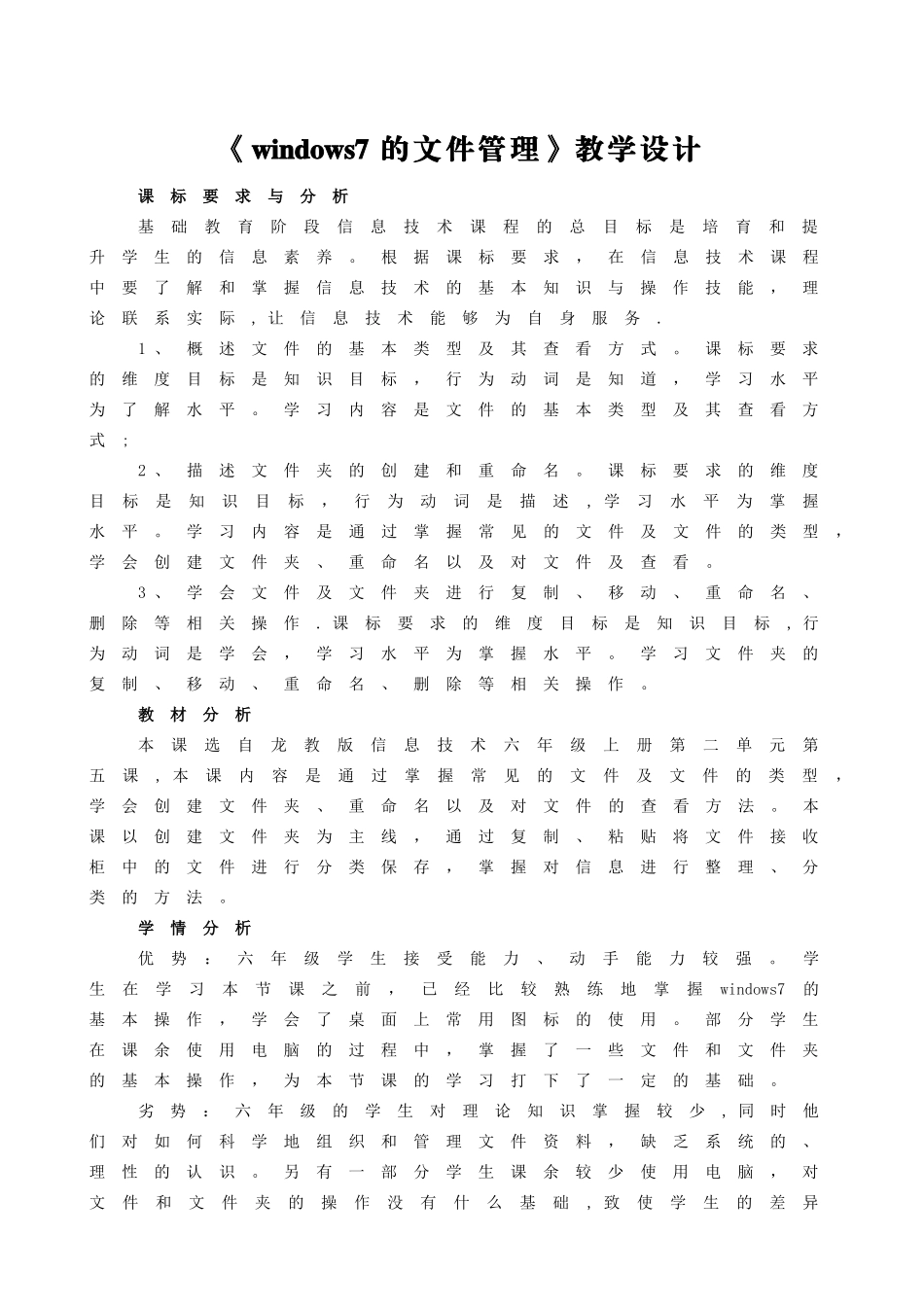 《windows7的文件管理》教学设计

课标要求与分析

基础教育阶段信息技术课程的总目标是培育和提升学生的信息素养。根据课标要求，在信息技术课程中要了解和掌握信息技术的基本知识与操作技能，理论联系实际,让信息技术能够为自身服务.

1、概述文件的基本类型及其查看方式。课标要求的维度目标是知识目标，行为动词是知道，学习水平为了解水平。学习内容是文件的基本类型及其查看方式;

2、描述文件夹的创建和重命名。课标要求的维度目标是知识目标，行为动词是描述,学习水平为掌握水平。学习内容是通过掌握常见的文件及文件的类型,学会创建文件夹、重命名以及对文件及查看。

3、学会文件及文件夹进行复制、移动、重命名、删除等相关操作.课标要求的维度目标是知识目标,行为动词是学会，学习水平为掌握水平。学习文件夹的复制、移动、重命名、删除等相关操作。

教材分析

本课选自龙教版信息技术六年级上册第二单元第五课,本课内容是通过掌握常见的文件及文件的类型,学会创建文件夹、重命名以及对文件的查看方法。本课以创建文件夹为主线，通过复制、粘贴将文件接收柜中的文件进行分类保存，掌握对信息进行整理、分类的方法。

学情分析

优势：六年级学生接受能力、动手能力较强。学生在学习本节课之前，已经比较熟练地掌握windows7的基本操作，学会了桌面上常用图标的使用。部分学生在课余使用电脑的过程中，掌握了一些文件和文件夹的基本操作，为本节课的学习打下了一定的基础。

劣势：六年级的学生对理论知识掌握较少,同时他们对如何科学地组织和管理文件资料，缺乏系统的、理性的认识。另有一部分学生课余较少使用电脑，对文件和文件夹的操作没有什么基础,致使学生的差异